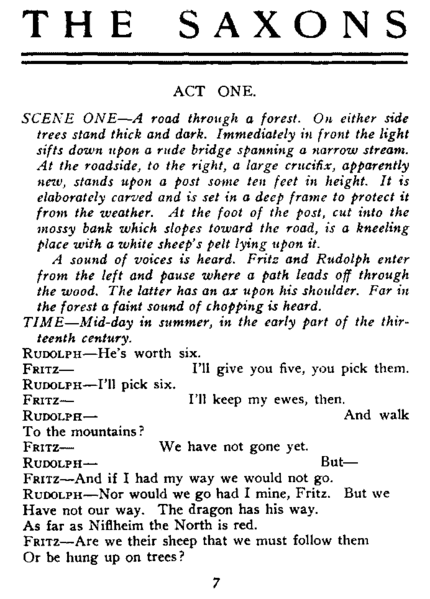 THE SAXONS

ACT ONE.

SCENE ONE—A road through a forest. On either side trees stand thick and dark. Immediately in front the light sifts down upon a rude bridge spanning a narrow stream. At the roadside, to the right, a large crucifix, apparently new, stands upon a post some ten feet in height. It is elaborately carved and is set in a deep frame to protect it from the weather. At the foot of the post, cut into the mossy bank which slopes toward the road, is a kneeling place with a white sheep's pelt lying upon it.

A sound of voices is heard. Fritz and Rudolph enter from the left and pause where a path leads off through the wood. The latter has an ax upon his shoulder. Far in the forest a faint sound of chopping is heard.

TIME—Mid-day in summer, in the early part of the thirteenth century.

RUDOLPH—He's worth six.
FRITZ— I'll give you five, you pick them.
RUDOLPH—I'll pick six.
FRITZ— I'll keep my ewes, then.
RUDOLPH— And walk
To the mountains?
FRITZ— We have not gone yet.
RUDOLPH— But—
FRITZ—And if I had my way we would not go.
RUDOLPH—Nor would we go had I mine, Fritz. But we
Have not our way. The dragon has his way.
As far as Niflheim the North is red.
FRITZ—Are we their sheep that we must follow them
Or be hung up on trees?

7